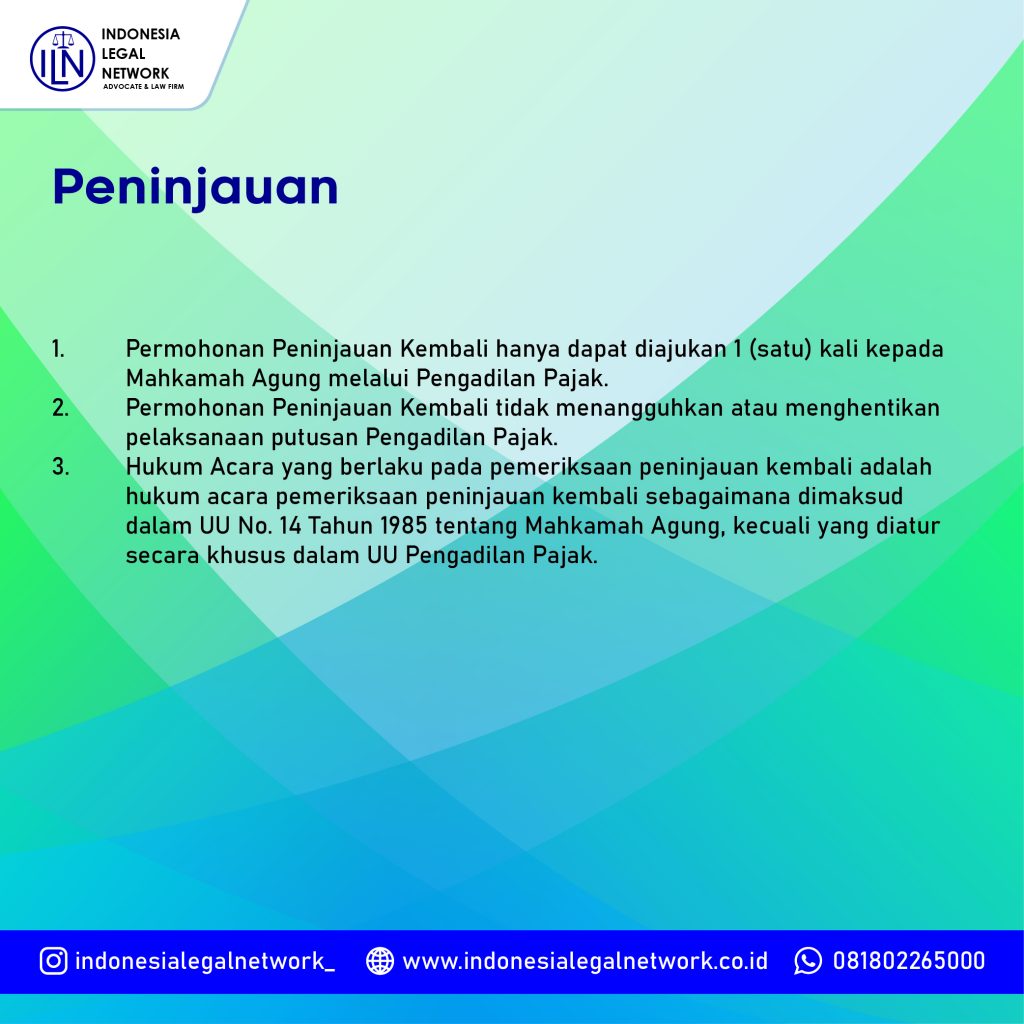 ILN INDONESIA LEGAL NETWORK
ADVOCATE & LAW FIRM

Peninjauan

1. Permohonan Peninjauan Kembali hanya dapat diajukan 1 (satu) kali kepada Mahkamah Agung melalui Pengadilan Pajak.
2. Permohonan Peninjauan Kembali tidak menangguhkan atau menghentikan pelaksanaan putusan Pengadilan Pajak.
3. Hukum Acara yang berlaku pada pemeriksaan peninjauan kembali adalah hukum acara pemeriksaan peninjauan kembali sebagaimana dimaksud dalam UU No. 14 Tahun 1985 tentang Mahkamah Agung, kecuali yang diatur secara khusus dalam UU Pengadilan Pajak.

indonesialegalnetwork_ www.indonesialegalnetwork.co.id 081802265000